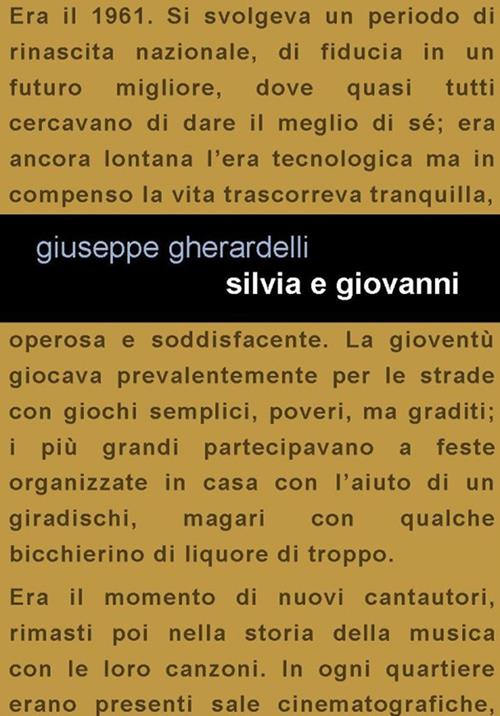 Era il 1961. Si svolgeva un periodo di rinascita nazionale, di fiducia in un futuro migliore, dove quasi tutti cercavano di dare il meglio di sé; era ancora lontana l'era tecnologica ma in compenso la vita trascorreva tranquilla,

giuseppe gherardelli
silvia e giovanni

operosa e soddisfacente. La gioventù giocava prevalentemente per le strade con giochi semplici, poveri, ma graditi; i più grandi partecipavano a feste organizzate in casa con l'aiuto di un giradischi, magari con qualche bicchierino di liquore di troppo.

Era il momento di nuovi cantautori, rimasti poi nella storia della musica con le loro canzoni. In ogni quartiere erano presenti sale cinematografiche,